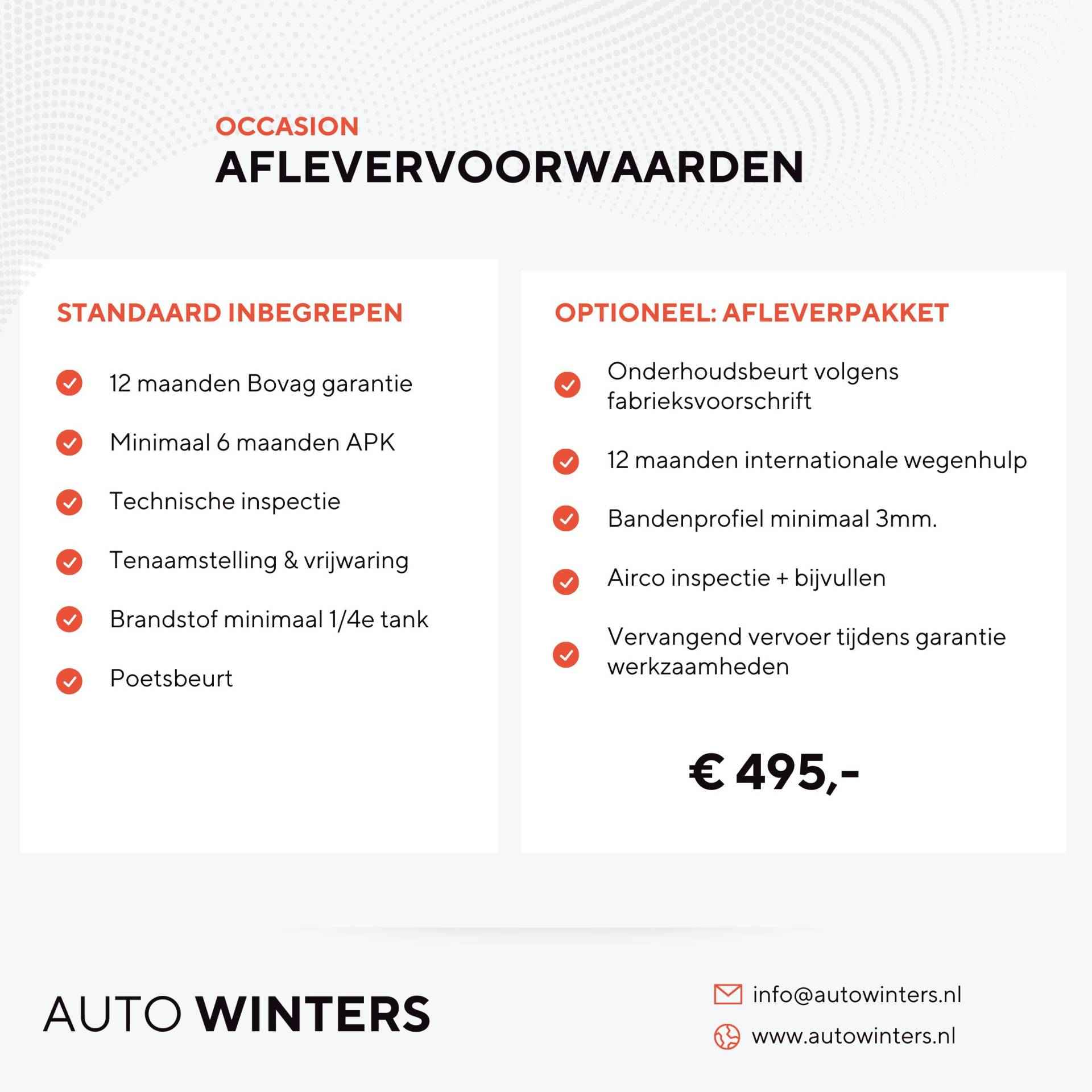 OCCASION
AFLEVERVOORWAARDEN

STANDAARD INBEGREPEN

12 maanden Bovag garantie

Minimaal 6 maanden APK

Technische inspectie

Tenaamstelling & vrijwaring

Brandstof minimaal 1/4e tank

Poetsbeurt

OPTIONEEL: AFLEVERPAKKET

Onderhoudsbeurt volgens fabrieksvoorschrift

12 maanden internationale wegenhulp

Bandenprofiel minimaal 3mm.

Airco inspectie + bijvullen

Vervangend vervoer tijdens garantie werkzaamheden

€ 495,-

AUTO WINTERS

info@autowinters.nl

www.autowinters.nl